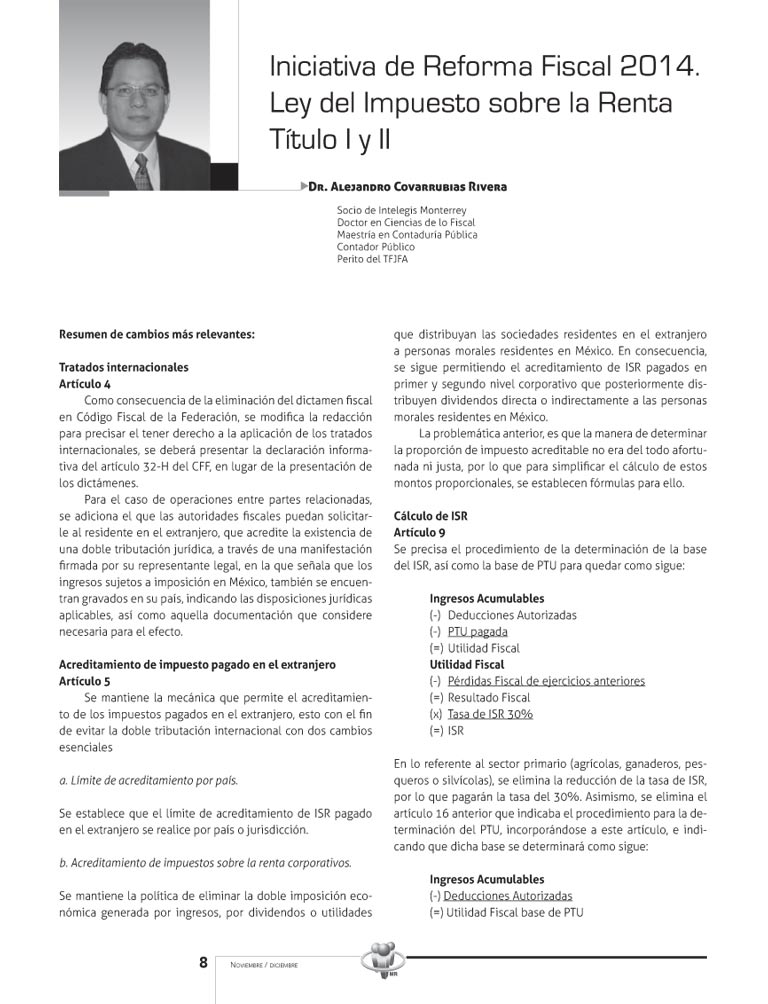 Iniciativa de Reforma Fiscal 2014. Ley del Impuesto sobre la Renta Título I y II

Dr. Alejandro Covarrubias Rivera

Socio de Intelegis Monterrey
Doctor en Ciencias de lo Fiscal
Maestría en Contaduría Pública
Contador Público
Perito del TFJFA

Resumen de cambios más relevantes:

Tratados internacionales
Artículo 4
Como consecuencia de la eliminación del dictamen fiscal en Código Fiscal de la Federación, se modifica la redacción para precisar el tener derecho a la aplicación de los tratados internacionales, se deberá presentar la declaración informativa del artículo 32-H del CFF, en lugar de la presentación de los dictámenes.

Para el caso de operaciones entre partes relacionadas, se adiciona el que las autoridades fiscales puedan solicitarle al residente en el extranjero, que acredite la existencia de una doble tributación jurídica, a través de una manifestación firmada por su representante legal, en la que señala que los ingresos sujetos a imposición en México, también se encuentran gravados en su país, indicando las disposiciones jurídicas aplicables, así como aquella documentación que considere necesaria para el efecto.

Acreditamiento de impuesto pagado en el extranjero
Artículo 5
Se mantiene la mecánica que permite el acreditamiento de los impuestos pagados en el extranjero, esto con el fin de evitar la doble tributación internacional con dos cambios esenciales

a. Límite de acreditamiento por país.

Se establece que el límite de acreditamiento de ISR pagado en el extranjero se realice por país o jurisdicción.

b. Acreditamiento de impuestos sobre la renta corporativos.

Se mantiene la política de eliminar la doble imposición económica generada por ingresos, por dividendos o utilidades que distribuyan las sociedades residentes en el extranjero a personas morales residentes en México. En consecuencia, se sigue permitiendo el acreditamiento de ISR pagados en primer y segundo nivel corporativo que posteriormente distribuyen dividendos directa o indirectamente a las personas morales residentes en México.

La problemática anterior, es que la manera de determinar la proporción de impuesto acreditable no era del todo afortunada ni justa, por lo que para simplificar el cálculo de estos montos proporcionales, se establecen fórmulas para ello.

Cálculo de ISR
Artículo 9
Se precisa el procedimiento de la determinación de la base del ISR, así como la base de PTU para quedar como sigue:

Ingresos Acumulables
(-) Deducciones Autorizadas
(-) PTU pagada
(=) Utilidad Fiscal
Utilidad Fiscal
(-) Pérdidas Fiscal de ejercicios anteriores
(=) Resultado Fiscal
(x) Tasa de ISR 30%
(=) ISR

En lo referente al sector primario (agrícolas, ganaderos, pesqueros o silvícolas), se elimina la reducción de la tasa de ISR, por lo que pagarán la tasa del 30%. Asimismo, se elimina el artículo 16 anterior que indicaba el procedimiento para la determinación del PTU, incorporándose a este artículo, e indicando que dicha base se determinará como sigue:

Ingresos Acumulables
(-) Deducciones Autorizadas
(=) Utilidad Fiscal base de PTU

8 Noviembre / diciembre